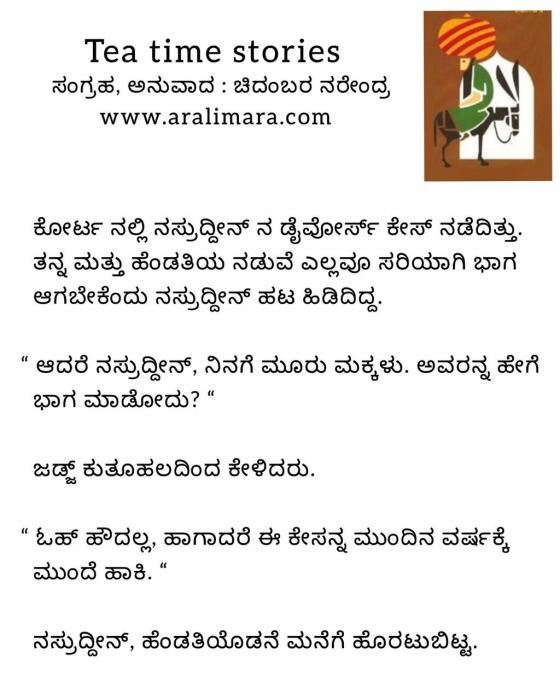 Tea time stories
ಸಂಗ್ರಹ, ಅನುವಾದ : ಚಿದಂಬರ ನರೇಂದ್ರ
www.aralimara.com

ಕೋರ್ಟ ನಲ್ಲಿ ನಸ್ರುದ್ದೀನ್ ನ ಡೈವೋರ್ಸ್ ಕೇಸ್ ನಡೆದಿತ್ತು. ತನ್ನ ಮತ್ತು ಹೆಂಡತಿಯ ನಡುವೆ ಎಲ್ಲವೂ ಸರಿಯಾಗಿ ಭಾಗ ಆಗಬೇಕೆಂದು ನಸ್ರುದ್ದೀನ್ ಹಟ ಹಿಡಿದಿದ್ದ.

" ಆದರೆ ನಸ್ರುದ್ದೀನ್, ನಿನಗೆ ಮೂರು ಮಕ್ಕಳು. ಅವರನ್ನ ಹೇಗೆ ಭಾಗ ಮಾಡೋದು? "

ಜಡ್ಜ್ ಕುತೂಹಲದಿಂದ ಕೇಳಿದರು.

" ಓಹ್ ಹೌದಲ್ಲ, ಹಾಗಾದರೆ ಈ ಕೇಸನ್ನ ಮುಂದಿನ ವರ್ಷಕ್ಕೆ ಮುಂದೆ ಹಾಕಿ. "

ನಸ್ರುದ್ದೀನ್, ಹೆಂಡತಿಯೊಡನೆ ಮನೆಗೆ ಹೊರಟುಬಿಟ್ಟ.